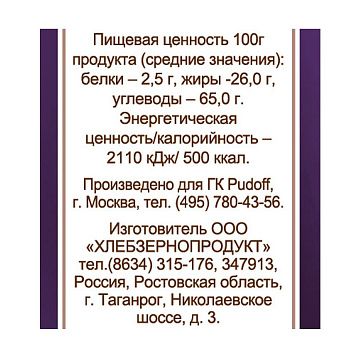 Пищевая ценность 100г продукта (средние значения): белки – 2,5 г, жиры -26,0 г, углеводы – 65,0 г. Энергетическая ценность/калорийность – 2110 кДж/ 500 ккал.

Произведено для ГК Pudoff, г. Москва, тел. (495) 780-43-56.

Изготовитель ООО «ХЛЕБЗЕРНОПРОДУКТ» тел.(8634) 315-176, 347913, Россия, Ростовская область, г. Таганрог, Николаевское шоссе, д. 3.